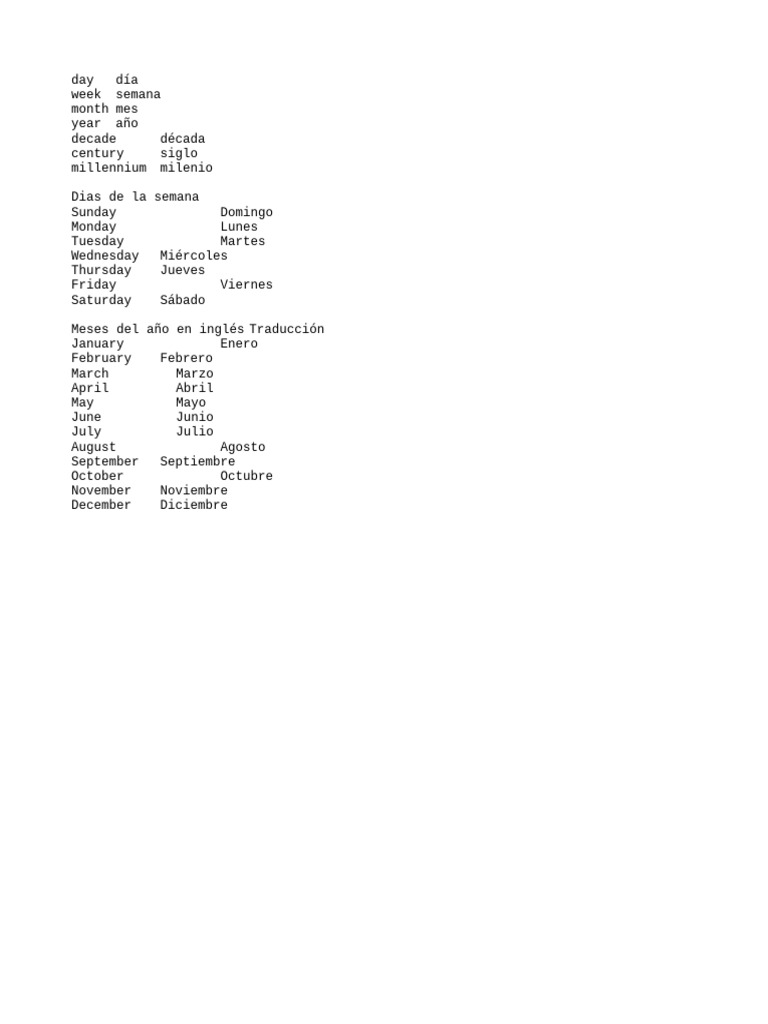 day día
week semana
month mes
year año
decade década
century siglo
millennium milenio

Dias de la semana
Sunday Domingo
Monday Lunes
Tuesday Martes
Wednesday Miércoles
Thursday Jueves
Friday Viernes
Saturday Sábado

Meses del año en inglés Traducción
January Enero
February Febrero
March Marzo
April Abril
May Mayo
June Junio
July Julio
August Agosto
September Septiembre
October Octubre
November Noviembre
December Diciembre